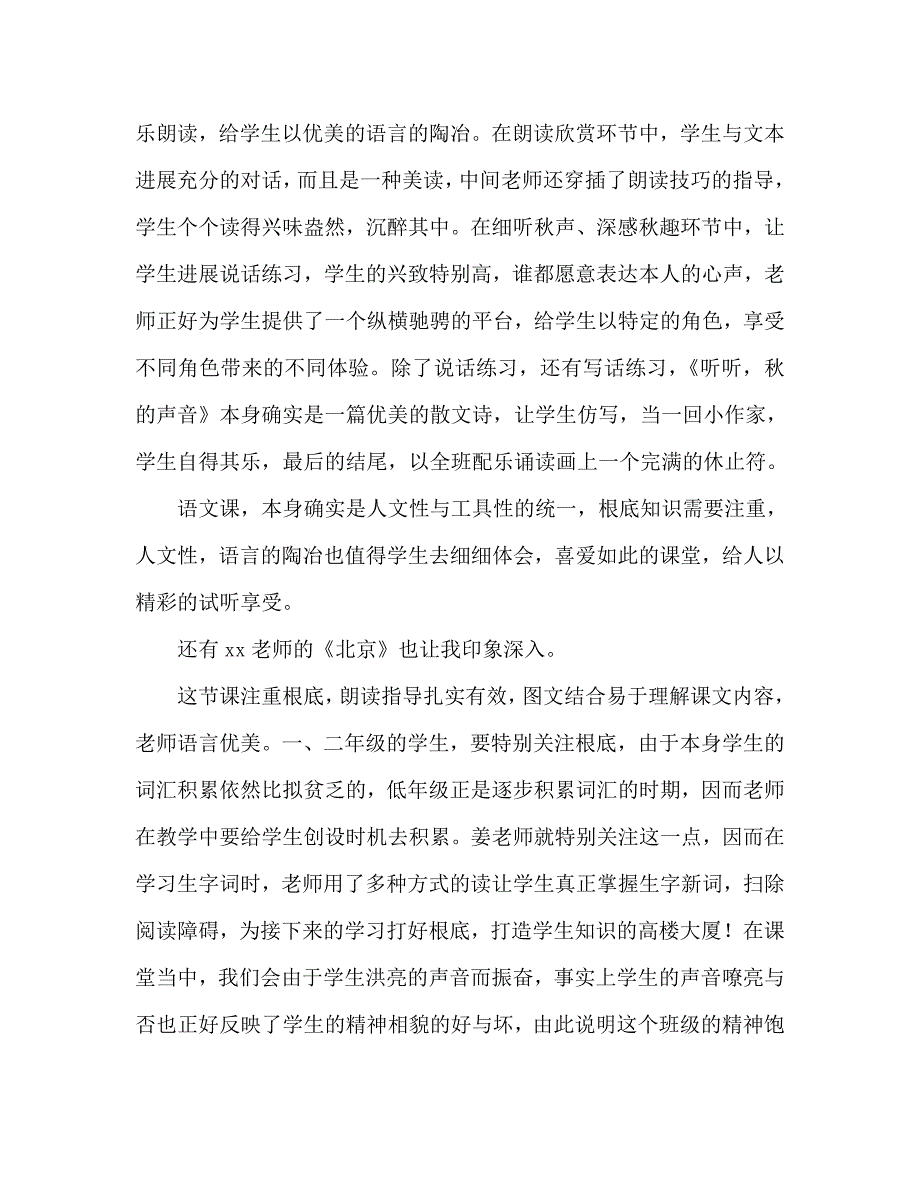 乐朗读，给学生以优美的语言的陶冶。在朗读欣赏环节中，学生与文本进展充分的对话，而且是一种美读，中间老师还穿插了朗读技巧的指导，学生个个读得兴味盎然，沉醉其中。在细听秋声、深感秋趣环节中，让学生进展说话练习，学生的兴致特别高，谁都愿意表达本人的心声，老师正好为学生提供了一个纵横驰骋的平台，给学生以特定的角色，享受不同角色带来的不同体验。除了说话练习，还有写话练习，《听听，秋的声音》本身确实是一篇优美的散文诗，让学生仿写，当一回小作家，学生自得其乐，最后的结尾，以全班配乐诵读画上一个完满的休止符。

语文课，本身确实是人文性与工具性的统一，根底知识需要注重，人文性，语言的陶冶也值得学生去细细体会，喜爱如此的课堂，给人以精彩的试听享受。

还有 xx 老师的《北京》也让我印象深入。

这节课注重根底，朗读指导扎实有效，图文结合易于理解课文内容，老师语言优美。一、二年级的学生，要特别关注根底，由于本身学生的词汇积累依然比拟贫乏的，低年级正是逐步积累词汇的时期，因而老师在教学中要给学生创设时机去积累。姜老师就特别关注这一点，因而在学习生字词时，老师用了多种方式的读让学生真正掌握生字新词，扫除阅读障碍，为接下来的学习打好根底，打造学生知识的高楼大厦！在课堂当中，我们会由于学生洪亮的声音而振奋，事实上学生的声音嘹亮与否也正好反映了学生的精神相貌的好与坏，由此说明这个班级的精神饱